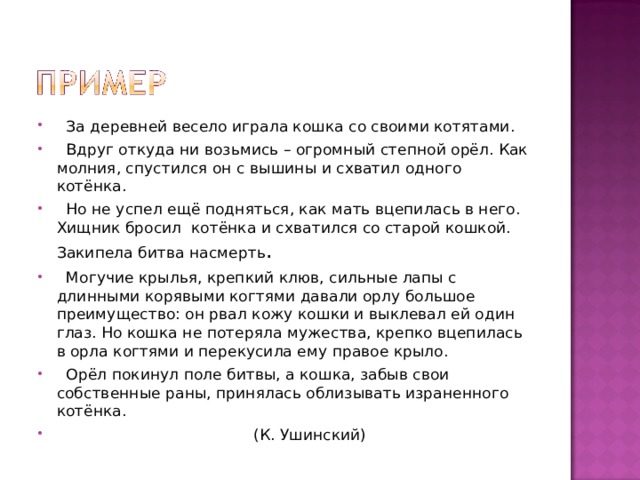 ПРИМЕР

- За деревней весело играла кошка со своими котятами.
- Вдруг откуда ни возьмись – огромный степной орёл. Как молния, спустился он с вышины и схватил одного котёнка.
- Но не успел ещё подняться, как мать вцепилась в него. Хищник бросил котёнка и схватился со старой кошкой.

Закипела битва насмерть.

- Могучие крылья, крепкий клюв, сильные лапы с длинными корявыми когтями давали орлу большое преимущество: он рвал кожу кошки и выклевал ей один глаз. Но кошка не потеряла мужества, крепко вцепилась в орла когтями и перекусила ему правое крыло.
- Орёл покинул поле битвы, а кошка, забыв свои собственные раны, принялась облизывать израненного котёнка.
- (К. Ушинский)